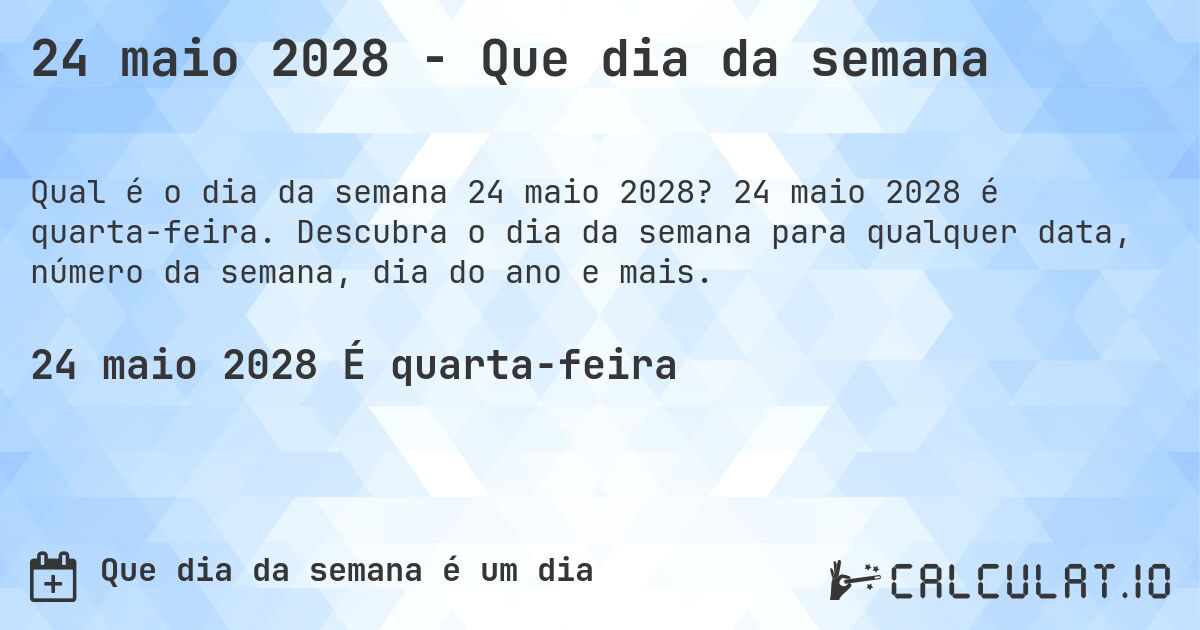 24 maio 2028 - Que dia da semana

Qual é o dia da semana 24 maio 2028? 24 maio 2028 é quarta-feira. Descubra o dia da semana para qualquer data, número da semana, dia do ano e mais.

24 maio 2028 É quarta-feira

Que dia da semana é um dia

CALCULAT.IO